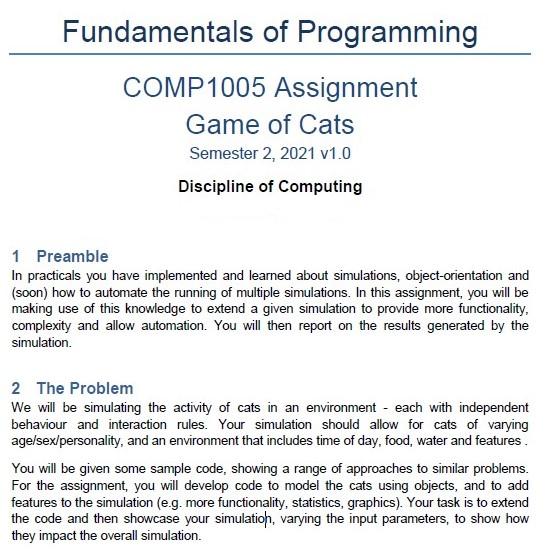 Fundamentals of Programming

COMP1005 Assignment
Game of Cats
Semester 2, 2021 v1.0

Discipline of Computing

1 Preamble
In practicals you have implemented and learned about simulations, object-orientation and (soon) how to automate the running of multiple simulations. In this assignment, you will be making use of this knowledge to extend a given simulation to provide more functionality, complexity and allow automation. You will then report on the results generated by the simulation.

2 The Problem
We will be simulating the activity of cats in an environment - each with independent behaviour and interaction rules. Your simulation should allow for cats of varying age/sex/personality, and an environment that includes time of day, food, water and features .

You will be given some sample code, showing a range of approaches to similar problems. For the assignment, you will develop code to model the cats using objects, and to add features to the simulation (e.g. more functionality, statistics, graphics). Your task is to extend the code and then showcase your simulation, varying the input parameters, to show how they impact the overall simulation.